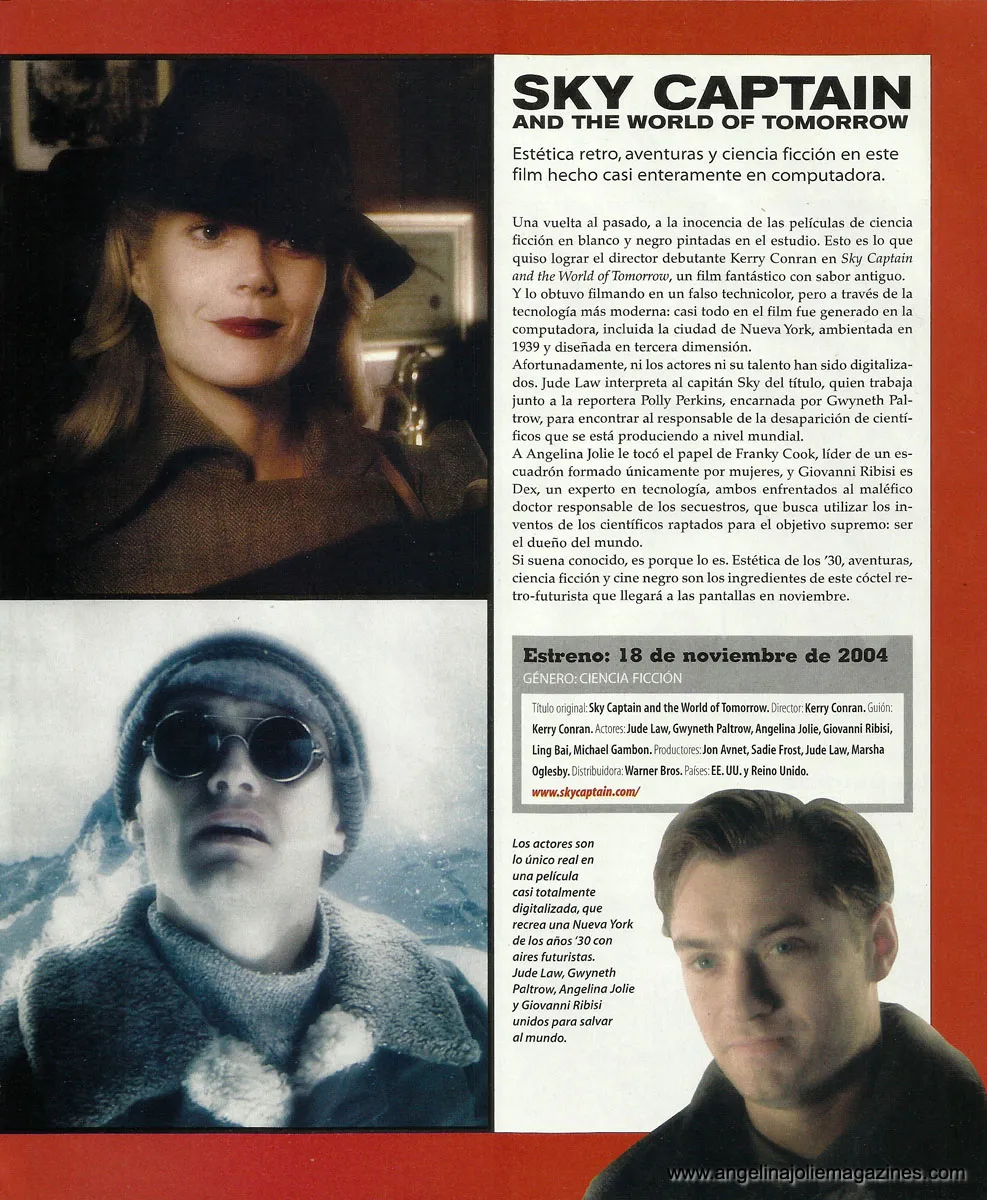 SKY CAPTAIN
AND THE WORLD OF TOMORROW

Estética retro, aventuras y ciencia ficción en este film hecho casi enteramente en computadora.

Una vuelta al pasado, a la inocencia de las películas de ciencia ficción en blanco y negro pintadas en el estudio. Esto es lo que quiso lograr el director debutante Kerry Conran en Sky Captain and the World of Tomorrow, un film fantástico con sabor antiguo. Y lo obtuvo filmando en un falso technicolor, pero a través de la tecnología más moderna: casi todo en el film fue generado en la computadora, incluida la ciudad de Nueva York, ambientada en 1939 y diseñada en tercera dimensión.
Afortunadamente, ni los actores ni su talento han sido digitalizados. Jude Law interpreta al capitán Sky del título, quien trabaja junto a la reportera Polly Perkins, encarnada por Gwyneth Paltrow, para encontrar al responsable de la desaparición de científicos que se está produciendo a nivel mundial.
A Angelina Jolie le tocó el papel de Franky Cook, líder de un escuadrón formado únicamente por mujeres, y Giovanni Ribisi es Dex, un experto en tecnología, ambos enfrentados al maléfico doctor responsable de los secuestros, que busca utilizar los inventos de los científicos raptados para el objetivo supremo: ser el dueño del mundo.
Si suena conocido, es porque lo es. Estética de los '30, aventuras, ciencia ficción y cine negro son los ingredientes de este cóctel retro-futurista que llegará a las pantallas en noviembre.

Estreno: 18 de noviembre de 2004
GÉNERO: CIENCIA FICCIÓN

Título original: Sky Captain and the World of Tomorrow. Director: Kerry Conran. Guión: Kerry Conran. Actores: Jude Law, Gwyneth Paltrow, Angelina Jolie, Giovanni Ribisi, Ling Bai, Michael Gambon. Productores: Jon Avnet, Sadie Frost, Jude Law, Marsha Oglesby. Distribuidora: Warner Bros. Países: EE. UU. y Reino Unido.
www.skycaptain.com/

Los actores son lo único real en una película casi totalmente digitalizada, que recrea una Nueva York de los años '30 con aires futuristas. Jude Law, Gwyneth Paltrow, Angelina Jolie y Giovanni Ribisi unidos para salvar al mundo.

www.angelinajoliemagazines.com